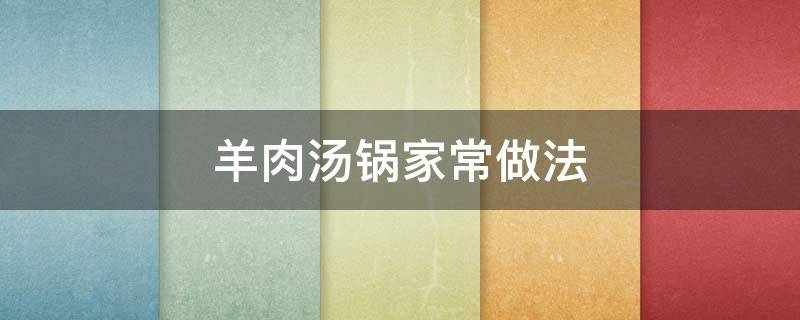 羊肉汤锅家常做法